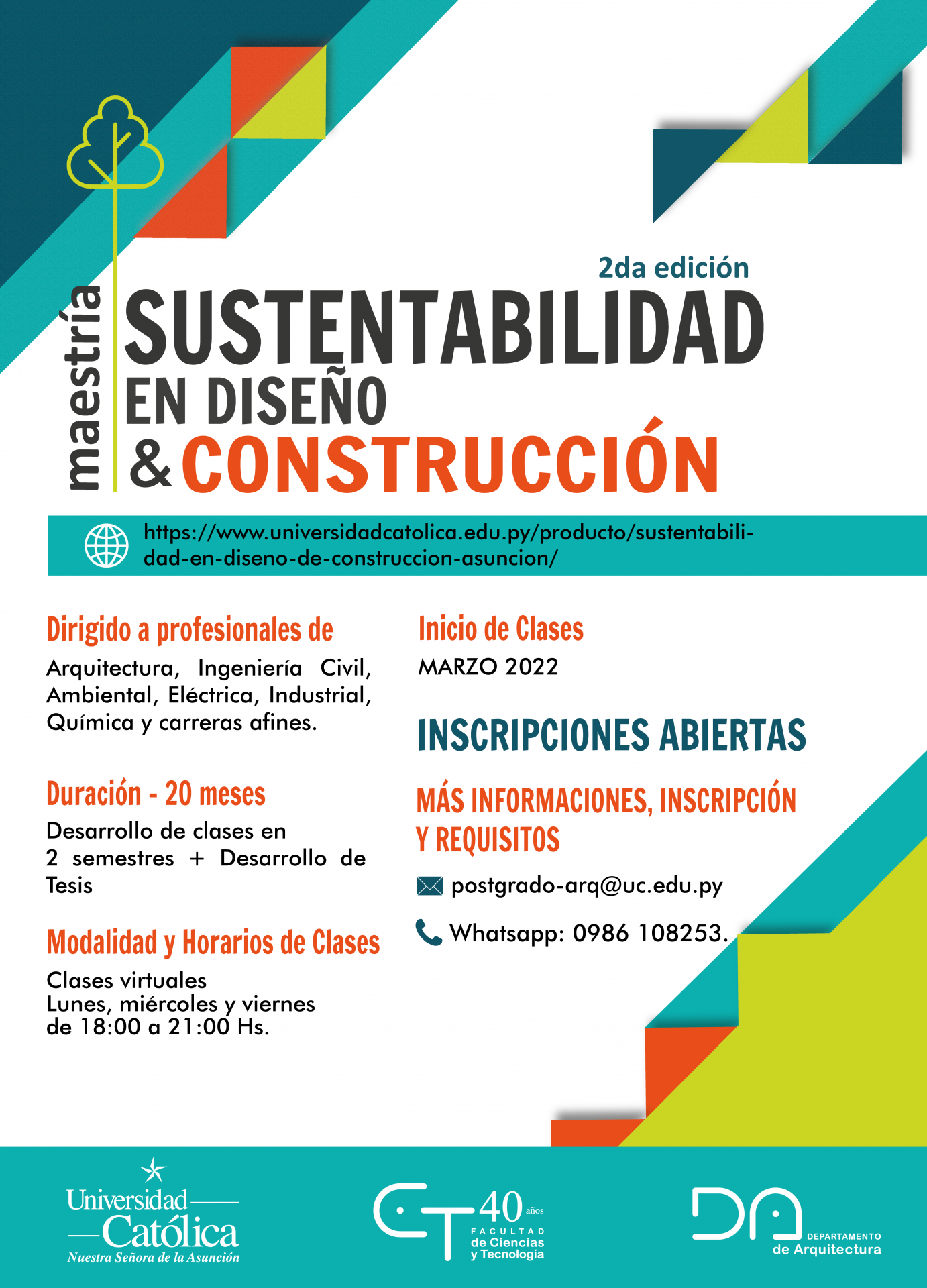 2da edición

maestría

SUSTENTABILIDAD EN DISEÑO & CONSTRUCCIÓN

https://www.universidadcatolica.edu.py/producto/sustentabilidad-en-diseno-de-construccion-asuncion/

Dirigido a profesionales de

Arquitectura, Ingeniería Civil, Ambiental, Eléctrica, Industrial, Química y carreras afines.

Duración - 20 meses

Desarrollo de clases en 2 semestres + Desarrollo de Tesis

Modalidad y Horarios de Clases

Clases virtuales
Lunes, miércoles y viernes
de 18:00 a 21:00 Hs.

Inicio de Clases

MARZO 2022

INSCRIPCIONES ABIERTAS

MÁS INFORMACIONES, INSCRIPCIÓN Y REQUISITOS

postgrado-arq@uc.edu.py

Whatsapp: 0986 108253.

Universidad Católica
Nuestra Señora de la Asunción

CT 40 años
FACULTAD de Ciencias y Tecnología

DA
DEPARTAMENTO de Arquitectura